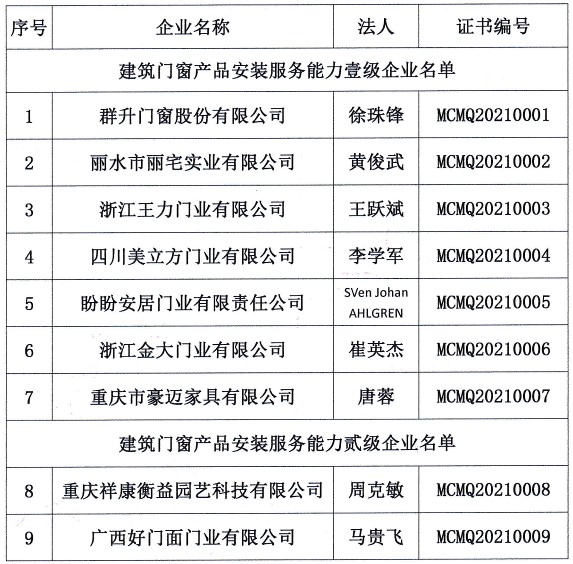 | 序号 | 企业名称 | 法人 | 证书编号 |
|---|---|---|---|
| 建筑门窗产品安装服务能力壹级企业名单 | | | |
| 1 | 群升门窗股份有限公司 | 徐珠锋 | MCMQ20210001 |
| 2 | 丽水市丽宅实业有限公司 | 黄俊武 | MCMQ20210002 |
| 3 | 浙江王力门业有限公司 | 王跃斌 | MCMQ20210003 |
| 4 | 四川美立方门业有限公司 | 李学军 | MCMQ20210004 |
| 5 | 盼盼安居门业有限责任公司 | SVen Johan AHLGREN | MCMQ20210005 |
| 6 | 浙江金大门业有限公司 | 崔英杰 | MCMQ20210006 |
| 7 | 重庆市豪迈家具有限公司 | 唐蓉 | MCMQ20210007 |
| 建筑门窗产品安装服务能力贰级企业名单 | | | |
| 8 | 重庆祥康衡益园艺科技有限公司 | 周克敏 | MCMQ20210008 |
| 9 | 广西好门面门业有限公司 | 马贵飞 | MCMQ20210009 |